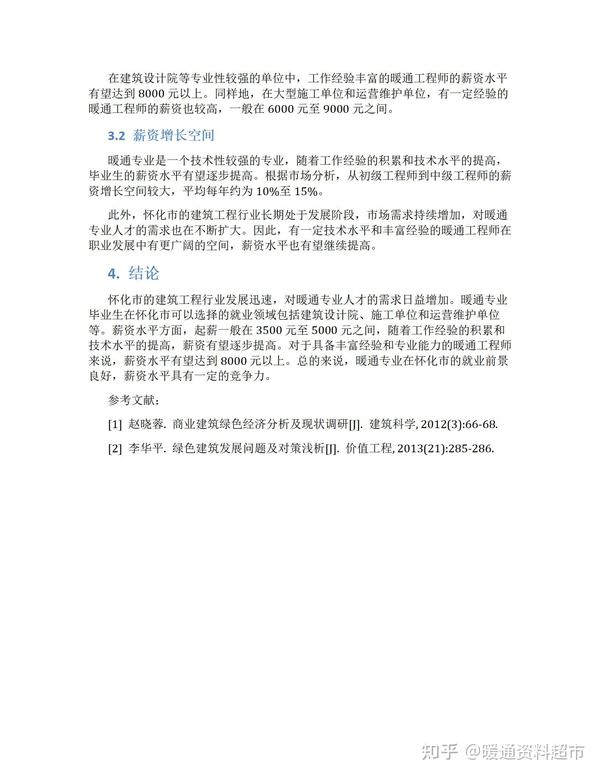 在建筑设计院等专业性较强的单位中，工作经验丰富的暖通工程师的薪资水平有望达到 8000 元以上。同样地，在大型施工单位和运营维护单位，有一定经验的暖通工程师的薪资也较高，一般在 6000 元至 9000 元之间。

3.2 薪资增长空间

暖通专业是一个技术性较强的专业，随着工作经验的积累和技术水平的提高，毕业生的薪资水平有望逐步提高。根据市场分析，从初级工程师到中级工程师的薪资增长空间较大，平均每年约为 10%至 15%。

此外，怀化市的建筑工程行业长期处于发展阶段，市场需求持续增加，对暖通专业人才的需求也在不断扩大。因此，有一定技术水平和丰富经验的暖通工程师在职业发展中有更广阔的空间，薪资水平也有望继续提高。

4. 结论

怀化市的建筑工程行业发展迅速，对暖通专业人才的需求日益增加。暖通专业毕业生在怀化市可以选择的就业领域包括建筑设计院、施工单位和运营维护单位等。薪资水平方面，起薪一般在 3500 元至 5000 元之间，随着工作经验的积累和技术水平的提高，薪资有望逐步提高。对于具备丰富经验和专业能力的暖通工程师来说，薪资水平有望达到 8000 元以上。总的来说，暖通专业在怀化市的就业前景良好，薪资水平具有一定的竞争力。

参考文献：

[1] 赵晓蓉. 商业建筑绿色经济分析及现状调研[J]. 建筑科学, 2012(3):66-68.

[2] 李华平. 绿色建筑发展问题及对策浅析[J]. 价值工程, 2013(21):285-286.

知乎 @暖通资料超市